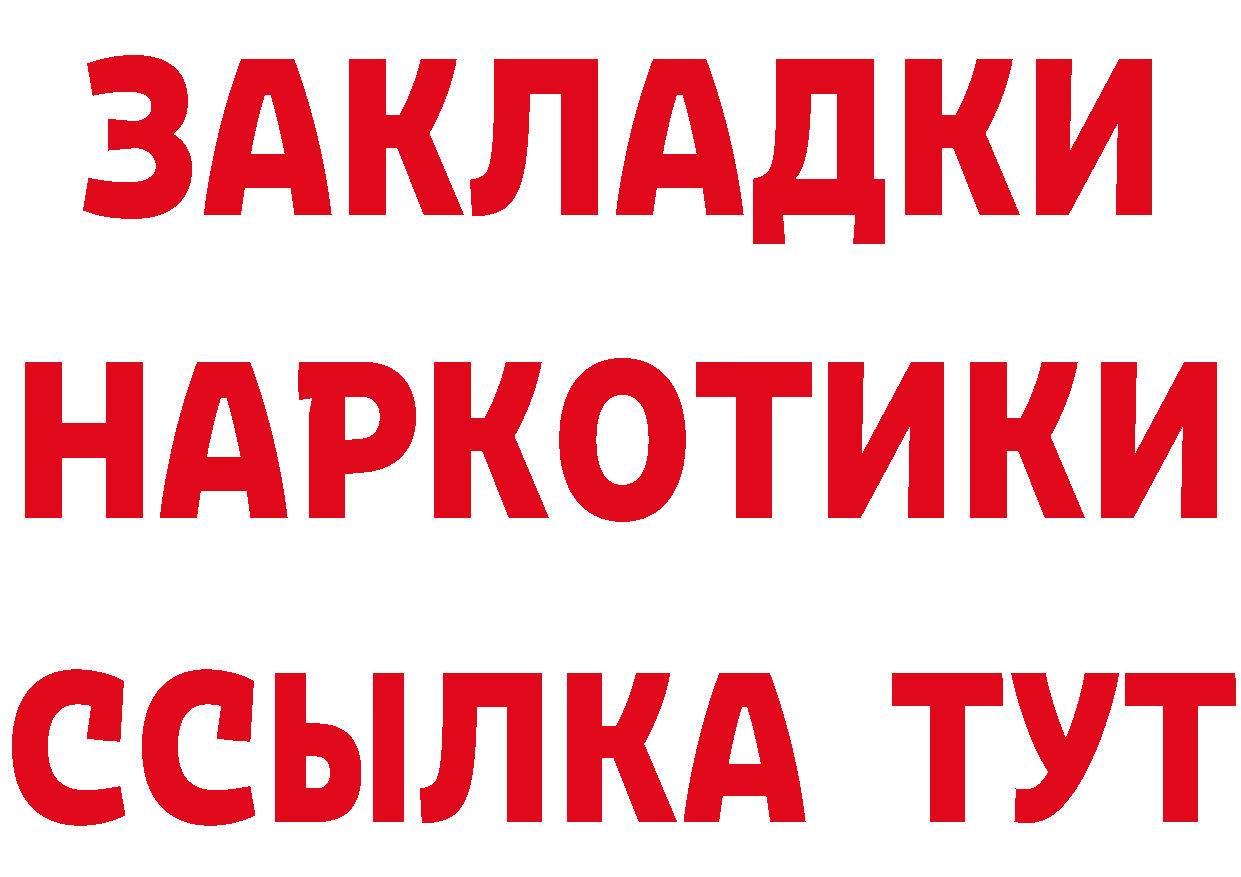 ЗАКЛАДКИ
НАРКОТИКИ
ССЫЛКА ТУТ